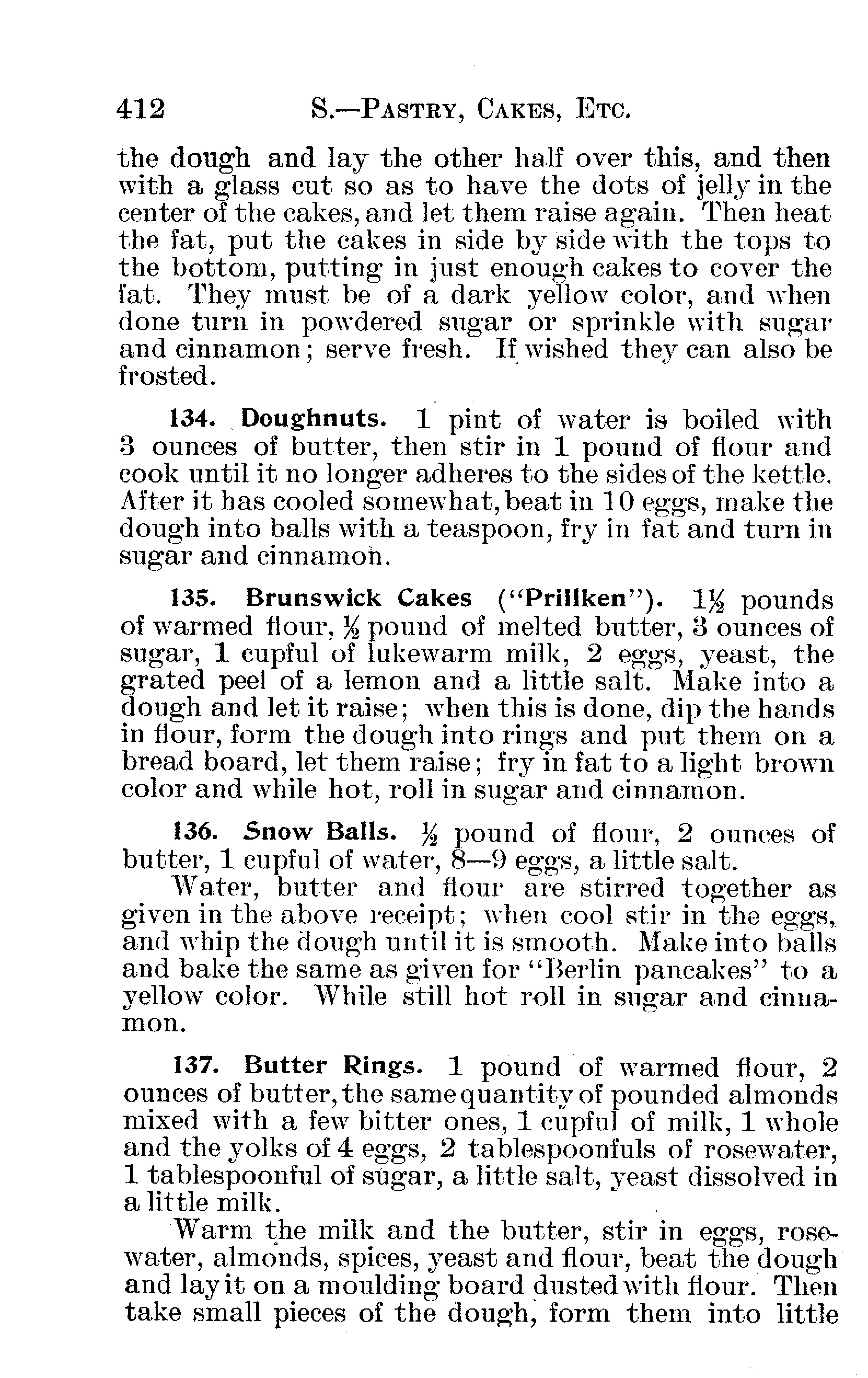 412 S.—PASTRY, CAKES, ETC.

the dough and lay the other half over this, and then with a glass cut so as to have the dots of jelly in the center of the cakes, and let them raise again. Then heat the fat, put the cakes in side by side with the tops to the bottom, putting in just enough cakes to cover the fat. They must be of a dark yellow color, and when done turn in powdered sugar or sprinkle with sugar and cinnamon; serve fresh. If wished they can also be frosted.

134. Doughnuts. 1 pint of water is boiled with 3 ounces of butter, then stir in 1 pound of flour and cook until it no longer adheres to the sides of the kettle. After it has cooled somewhat, beat in 10 eggs, make the dough into balls with a teaspoon, fry in fat and turn in sugar and cinnamon.

135. Brunswick Cakes ("Prillken"). $1\frac{1}{2}$ pounds of warmed flour, $\frac{1}{2}$ pound of melted butter, 3 ounces of sugar, 1 cupful of lukewarm milk, 2 eggs, yeast, the grated peel of a lemon and a little salt. Make into a dough and let it raise; when this is done, dip the hands in flour, form the dough into rings and put them on a bread board, let them raise; fry in fat to a light brown color and while hot, roll in sugar and cinnamon.

136. Snow Balls. $\frac{1}{2}$ pound of flour, 2 ounces of butter, 1 cupful of water, 8—9 eggs, a little salt.

Water, butter and flour are stirred together as given in the above receipt; when cool stir in the eggs, and whip the dough until it is smooth. Make into balls and bake the same as given for "Berlin pancakes" to a yellow color. While still hot roll in sugar and cinnamon.

137. Butter Rings. 1 pound of warmed flour, 2 ounces of butter, the same quantity of pounded almonds mixed with a few bitter ones, 1 cupful of milk, 1 whole and the yolks of 4 eggs, 2 tablespoonfuls of rosewater, 1 tablespoonful of sugar, a little salt, yeast dissolved in a little milk.

Warm the milk and the butter, stir in eggs, rosewater, almonds, spices, yeast and flour, beat the dough and lay it on a moulding board dusted with flour. Then take small pieces of the dough, form them into little